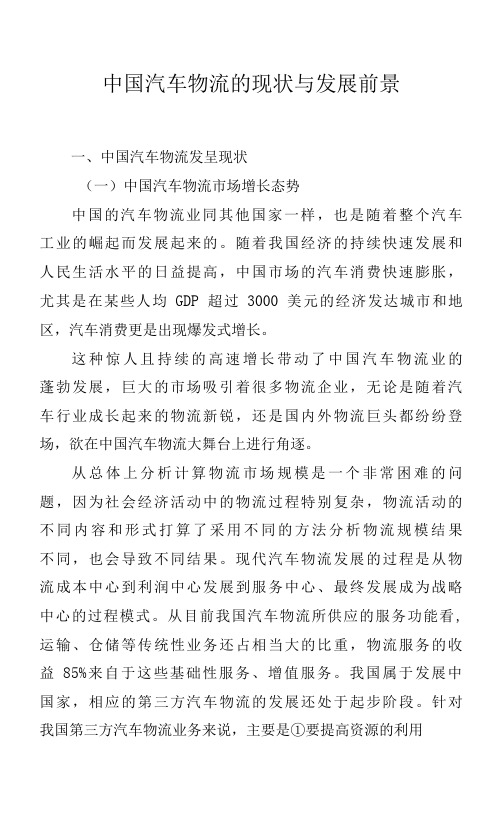 中国汽车物流的现状与发展前景

一、中国汽车物流发呈现状

（一）中国汽车物流市场增长态势

中国的汽车物流业同其他国家一样，也是随着整个汽车工业的崛起而发展起来的。随着我国经济的持续快速发展和人民生活水平的日益提高，中国市场的汽车消费快速膨胀，尤其是在某些人均 GDP 超过 3000 美元的经济发达城市和地区，汽车消费更是出现爆发式增长。

这种惊人且持续的高速增长带动了中国汽车物流业的蓬勃发展，巨大的市场吸引着很多物流企业，无论是随着汽车行业成长起来的物流新锐，还是国内外物流巨头都纷纷登场，欲在中国汽车物流大舞台上进行角逐。

从总体上分析计算物流市场规模是一个非常困难的问题，因为社会经济活动中的物流过程特别复杂，物流活动的不同内容和形式打算了采用不同的方法分析物流规模结果不同，也会导致不同结果。现代汽车物流发展的过程是从物流成本中心到利润中心发展到服务中心、最终发展成为战略中心的过程模式。从目前我国汽车物流所供应的服务功能看，运输、仓储等传统性业务还占相当大的比重，物流服务的收益 85%来自于这些基础性服务、增值服务。我国属于发展中国家，相应的第三方汽车物流的发展还处于起步阶段。针对我国第三方汽车物流业务来说，主要是①要提高资源的利用